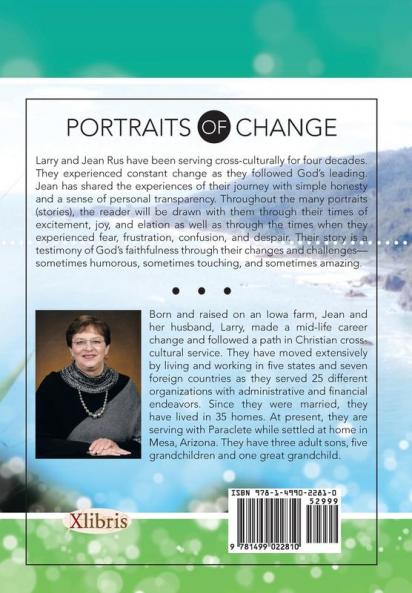 PORTRAITS OF CHANGE

Larry and Jean Rus have been serving cross-culturally for four decades. They experienced constant change as they followed God's leading. Jean has shared the experiences of their journey with simple honesty and a sense of personal transparency. Throughout the many portraits (stories), the reader will be drawn with them through their times of excitement, joy, and elation as well as through the times when they experienced fear, frustration, confusion, and despair. Their story is a testimony of God's faithfulness through their changes and challenges—sometimes humorous, sometimes touching, and sometimes amazing.

• • •

Born and raised on an Iowa farm, Jean and her husband, Larry, made a mid-life career change and followed a path in Christian cross-cultural service. They have moved extensively by living and working in five states and seven foreign countries as they served 25 different organizations with administrative and financial endeavors. Since they were married, they have lived in 35 homes. At present, they are serving with Paraclete while settled at home in Mesa, Arizona. They have three adult sons, five grandchildren and one great grandchild.

Xlibris

ISBN 978-1-4990-2281-0
52999
9 781499 022810